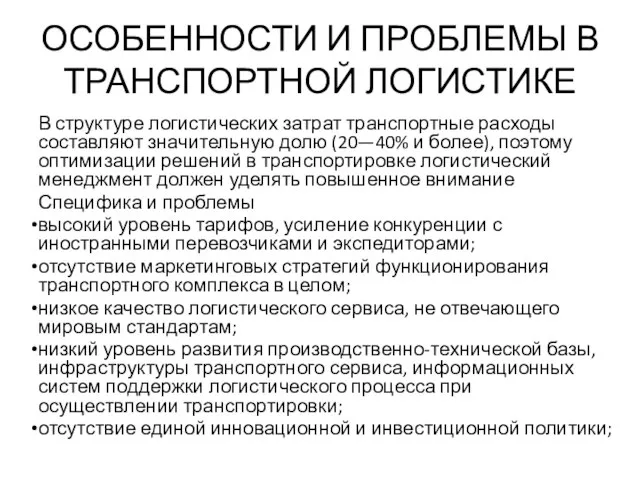 ОСОБЕННОСТИ И ПРОБЛЕМЫ В ТРАНСПОРТНОЙ ЛОГИСТИКЕ

В структуре логистических затрат транспортные расходы составляют значительную долю (20—40% и более), поэтому оптимизации решений в транспортировке логистический менеджмент должен уделять повышенное внимание

Специфика и проблемы

•высокий уровень тарифов, усиление конкуренции с иностранными перевозчиками и экспедиторами;

•отсутствие маркетинговых стратегий функционирования транспортного комплекса в целом;

•низкое качество логистического сервиса, не отвечающего мировым стандартам;

•низкий уровень развития производственно-технической базы, инфраструктуры транспортного сервиса, информационных систем поддержки логистического процесса при осуществлении транспортировки;

•отсутствие единой инновационной и инвестиционной политики;